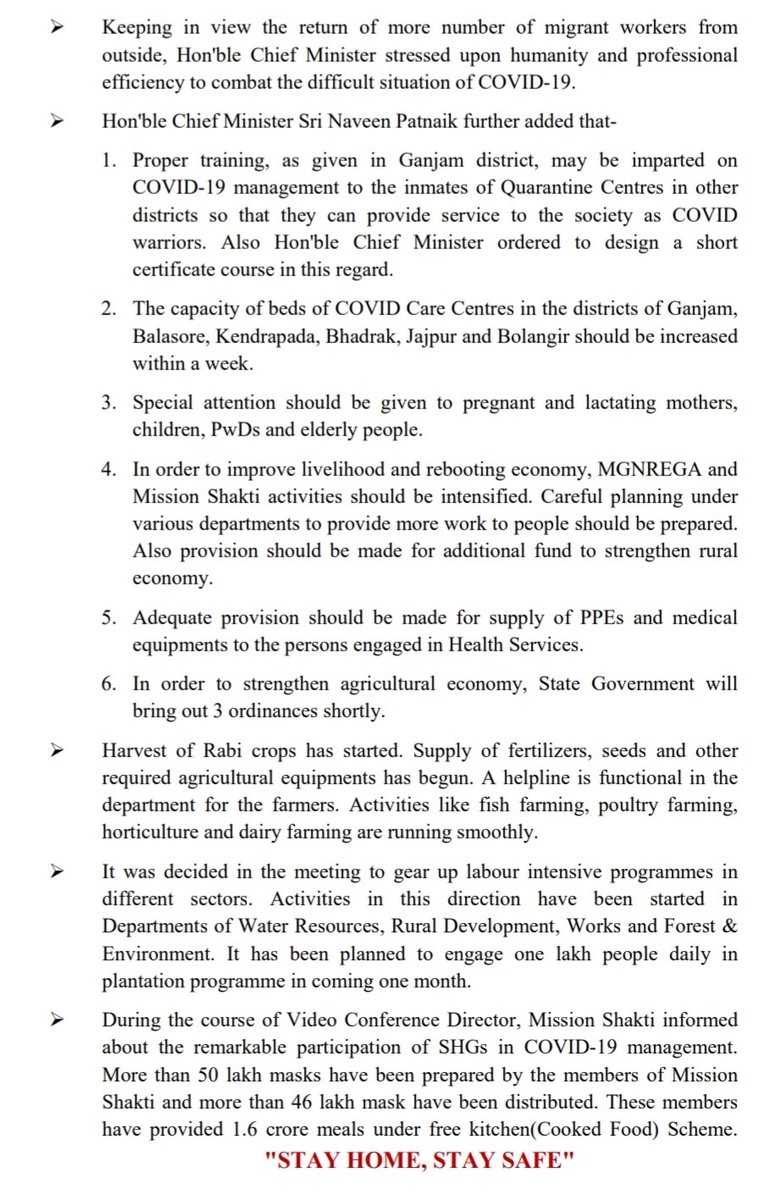 ➢ Keeping in view the return of more number of migrant workers from outside, Hon'ble Chief Minister stressed upon humanity and professional efficiency to combat the difficult situation of COVID-19.

➢ Hon'ble Chief Minister Sri Naveen Patnaik further added that-

1. Proper training, as given in Ganjam district, may be imparted on COVID-19 management to the inmates of Quarantine Centres in other districts so that they can provide service to the society as COVID warriors. Also Hon'ble Chief Minister ordered to design a short certificate course in this regard.

2. The capacity of beds of COVID Care Centres in the districts of Ganjam, Balasore, Kendrapada, Bhadrak, Jajpur and Bolangir should be increased within a week.

3. Special attention should be given to pregnant and lactating mothers, children, PwDs and elderly people.

4. In order to improve livelihood and rebooting economy, MGNREGA and Mission Shakti activities should be intensified. Careful planning under various departments to provide more work to people should be prepared. Also provision should be made for additional fund to strengthen rural economy.

5. Adequate provision should be made for supply of PPEs and medical equipments to the persons engaged in Health Services.

6. In order to strengthen agricultural economy, State Government will bring out 3 ordinances shortly.

➢ Harvest of Rabi crops has started. Supply of fertilizers, seeds and other required agricultural equipments has begun. A helpline is functional in the department for the farmers. Activities like fish farming, poultry farming, horticulture and dairy farming are running smoothly.

➢ It was decided in the meeting to gear up labour intensive programmes in different sectors. Activities in this direction have been started in Departments of Water Resources, Rural Development, Works and Forest & Environment. It has been planned to engage one lakh people daily in plantation programme in coming one month.

➢ During the course of Video Conference Director, Mission Shakti informed about the remarkable participation of SHGs in COVID-19 management. More than 50 lakh masks have been prepared by the members of Mission Shakti and more than 46 lakh mask have been distributed. These members have provided 1.6 crore meals under free kitchen(Cooked Food) Scheme.

"STAY HOME, STAY SAFE"